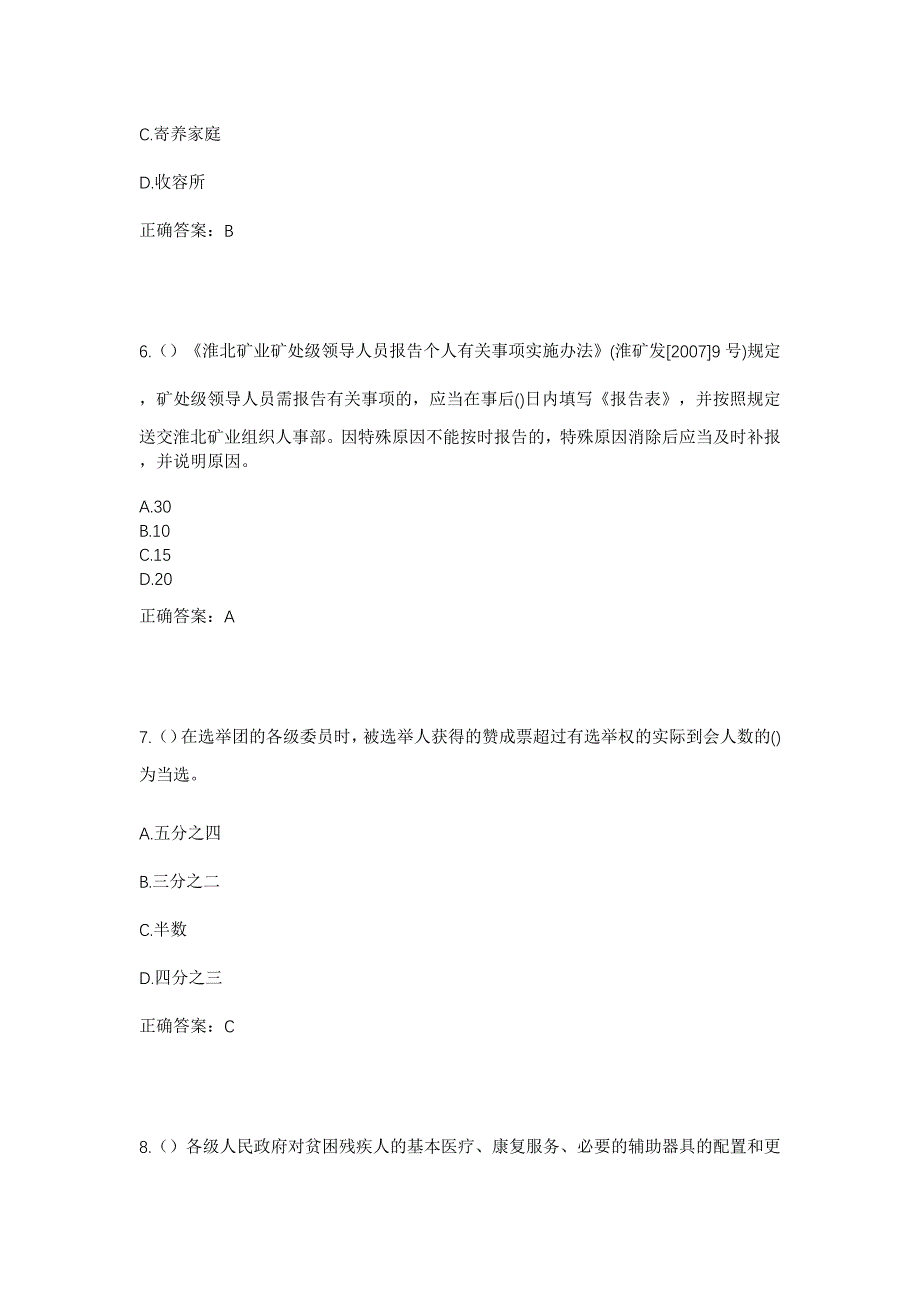 C.寄养家庭

D.收容所

正确答案：B

6.（）《淮北矿业矿处级领导人员报告个人有关事项实施办法》(淮矿发[2007]9 号)规定，矿处级领导人员需报告有关事项的，应当在事后()日内填写《报告表》，并按照规定送交淮北矿业组织人事部。因特殊原因不能按时报告的，特殊原因消除后应当及时补报，并说明原因。

A.30
B.10
C.15
D.20

正确答案：A

7.（）在选举团的各级委员时，被选举人获得的赞成票超过有选举权的实际到会人数的()为当选。

A.五分之四

B.三分之二

C.半数

D.四分之三

正确答案：C

8.（）各级人民政府对贫困残疾人的基本医疗、康复服务、必要的辅助器具的配置和更